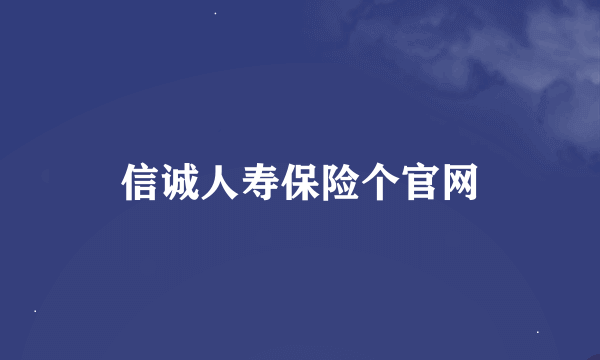 信诚人寿保险个官网